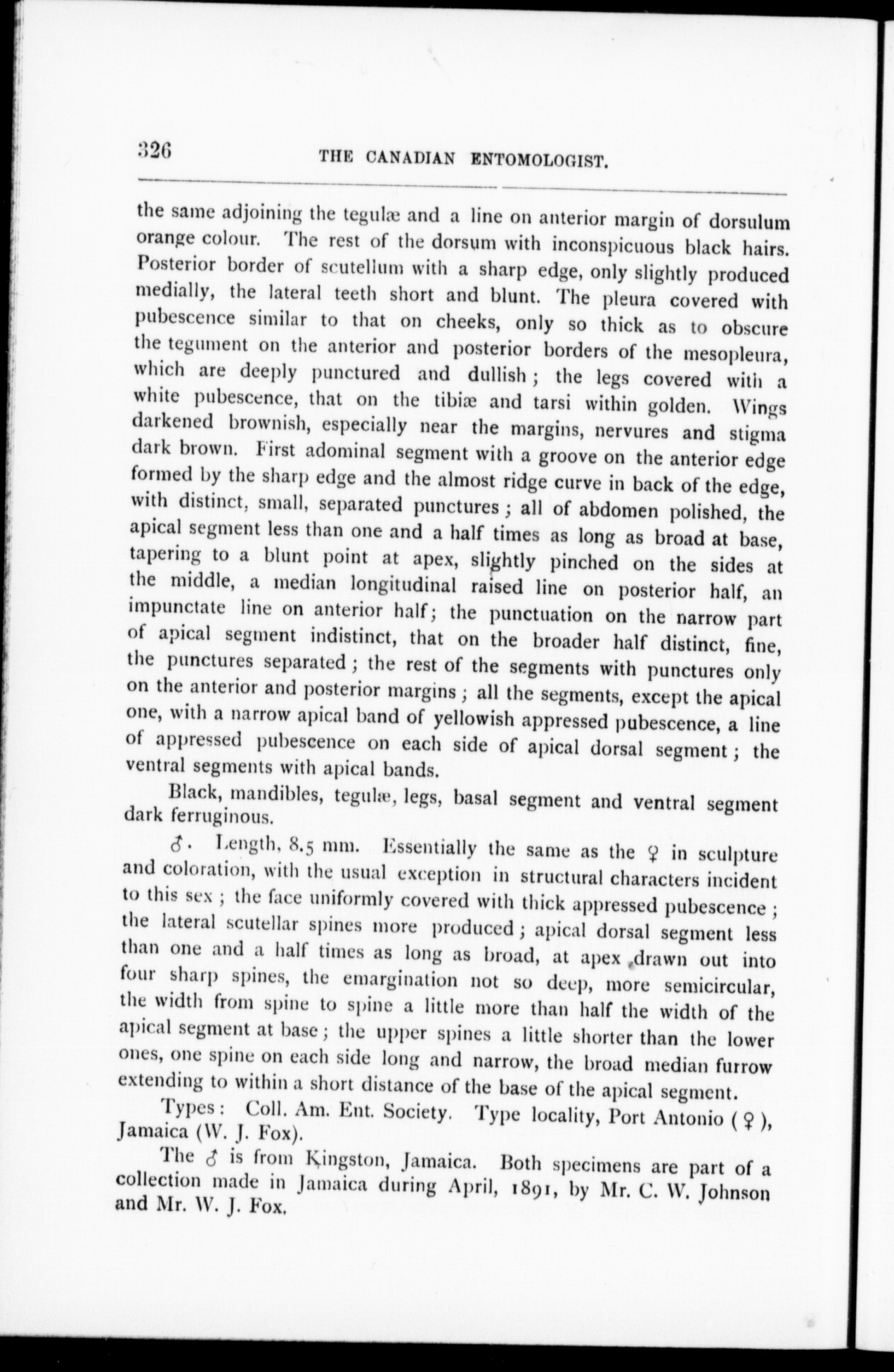 326 THE CANADIAN ENTOMOLOGIST.

the same adjoining the tegulæ and a line on anterior margin of dorsulum orange colour. The rest of the dorsum with inconspicuous black hairs. Posterior border of scutellum with a sharp edge, only slightly produced medially, the lateral teeth short and blunt. The pleura covered with pubescence similar to that on cheeks, only so thick as to obscure the tegument on the anterior and posterior borders of the mesopleura, which are deeply punctured and dullish; the legs covered with a white pubescence, that on the tibiæ and tarsi within golden. Wings darkened brownish, especially near the margins, nervures and stigma dark brown. First adominal segment with a groove on the anterior edge formed by the sharp edge and the almost ridge curve in back of the edge, with distinct, small, separated punctures; all of abdomen polished, the apical segment less than one and a half times as long as broad at base, tapering to a blunt point at apex, slightly pinched on the sides at the middle, a median longitudinal raised line on posterior half, an impunctate line on anterior half; the punctuation on the narrow part of apical segment indistinct, that on the broader half distinct, fine, the punctures separated; the rest of the segments with punctures only on the anterior and posterior margins; all the segments, except the apical one, with a narrow apical band of yellowish appressed pubescence, a line of appressed pubescence on each side of apical dorsal segment; the ventral segments with apical bands.

Black, mandibles, tegulæ, legs, basal segment and ventral segment dark ferruginous.

♂. Length, 8.5 mm. Essentially the same as the ♀ in sculpture and coloration, with the usual exception in structural characters incident to this sex; the face uniformly covered with thick appressed pubescence; the lateral scutellar spines more produced; apical dorsal segment less than one and a half times as long as broad, at apex drawn out into four sharp spines, the emargination not so deep, more semicircular, the width from spine to spine a little more than half the width of the apical segment at base; the upper spines a little shorter than the lower ones, one spine on each side long and narrow, the broad median furrow extending to within a short distance of the base of the apical segment.

Types: Coll. Am. Ent. Society. Type locality, Port Antonio (♀), Jamaica (W. J. Fox).

The ♂ is from Kingston, Jamaica. Both specimens are part of a collection made in Jamaica during April, 1891, by Mr. C. W. Johnson and Mr. W. J. Fox.